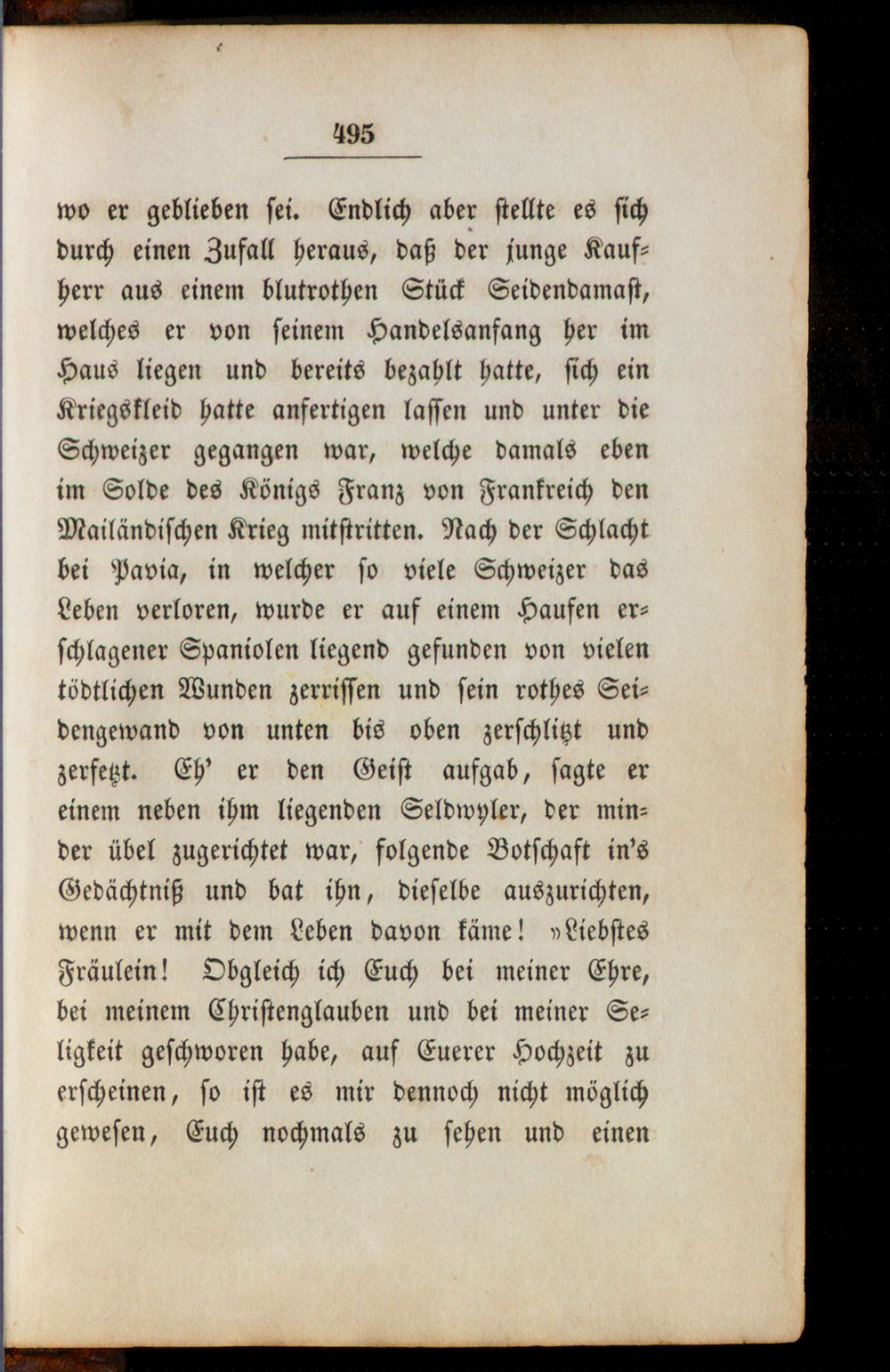 495

wo er geblieben sei. Endlich aber stellte es sich durch einen Zufall heraus, daß der junge Kaufherr aus einem blutrothen Stück Seidendamast, welches er von seinem Handelsanfang her im Haus liegen und bereits bezahlt hatte, sich ein Kriegskleid hatte anfertigen lassen und unter die Schweizer gegangen war, welche damals eben im Solde des Königs Franz von Frankreich den Mailändischen Krieg mitstritten. Nach der Schlacht bei Pavia, in welcher so viele Schweizer das Leben verloren, wurde er auf einem Haufen erschlagener Spaniolen liegend gefunden von vielen tödtlichen Wunden zerrissen und sein rothes Seidengewand von unten bis oben zerschlitzt und zerfetzt. Eh' er den Geist aufgab, sagte er einem neben ihm liegenden Seldwyler, der minder übel zugerichtet war, folgende Botschaft in's Gedächtniß und bat ihn, dieselbe auszurichten, wenn er mit dem Leben davon käme! »Liebstes Fräulein! Obgleich ich Euch bei meiner Ehre, bei meinem Christenglauben und bei meiner Seligkeit geschworen habe, auf Euerer Hochzeit zu erscheinen, so ist es mir dennoch nicht möglich gewesen, Euch nochmals zu sehen und einen